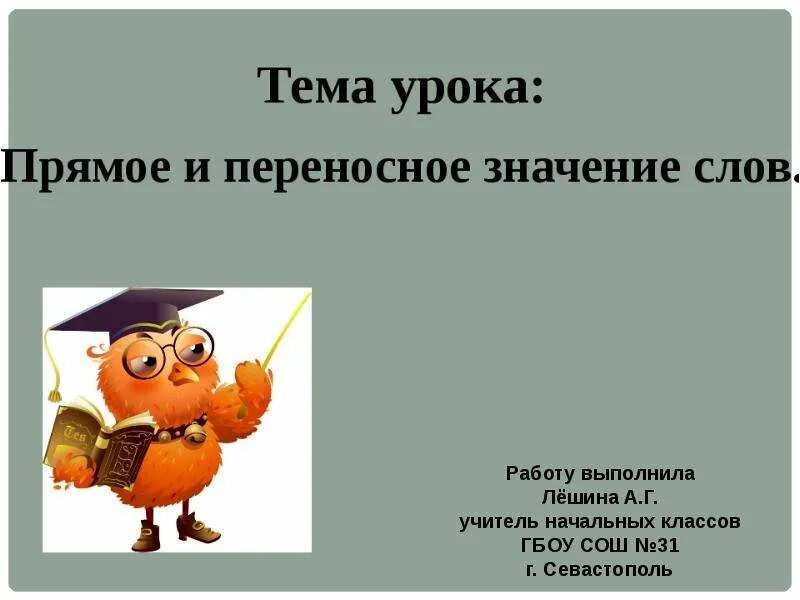 Тема урока:

Прямое и переносное значение слов.

Работу выполнила
Лёшина А.Г.
учитель начальных классов
ГБОУ СОШ №31
г. Севастополь